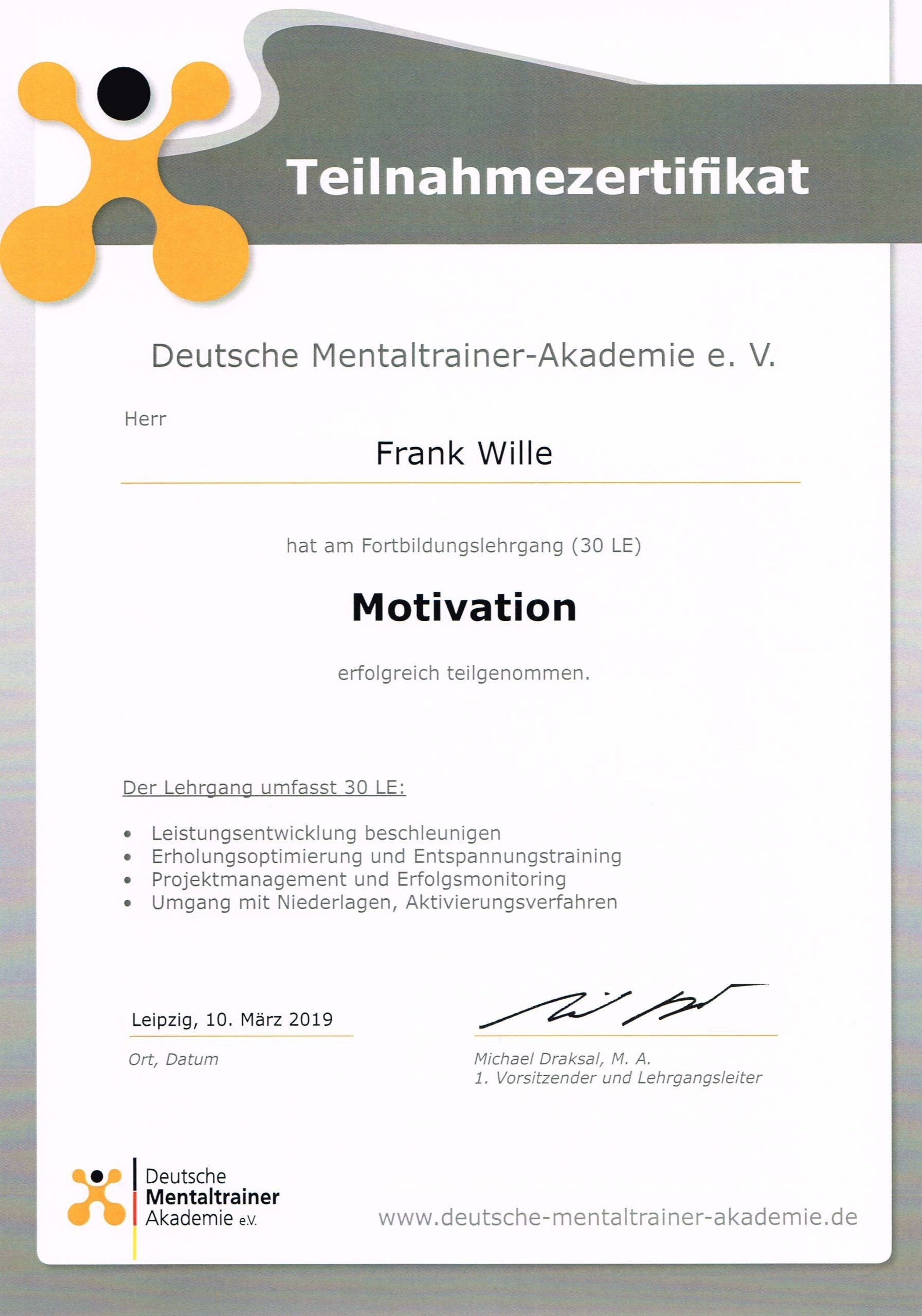 Teilnahmezertifikat

Deutsche Mentaltrainer-Akademie e. V.

Herr

Frank Wille

hat am Fortbildungslehrgang (30 LE)

Motivation

erfolgreich teilgenommen.

Der Lehrgang umfasst 30 LE:

• Leistungsentwicklung beschleunigen
• Erholungsoptimierung und Entspannungstraining
• Projektmanagement und Erfolgsmonitoring
• Umgang mit Niederlagen, Aktivierungsverfahren

Leipzig, 10. März 2019

Ort, Datum

Michael Draksal, M. A.
1. Vorsitzender und Lehrgangsleiter

Deutsche
Mentaltrainer
Akademie e.V.

www.deutsche-mentaltrainer-akademie.de